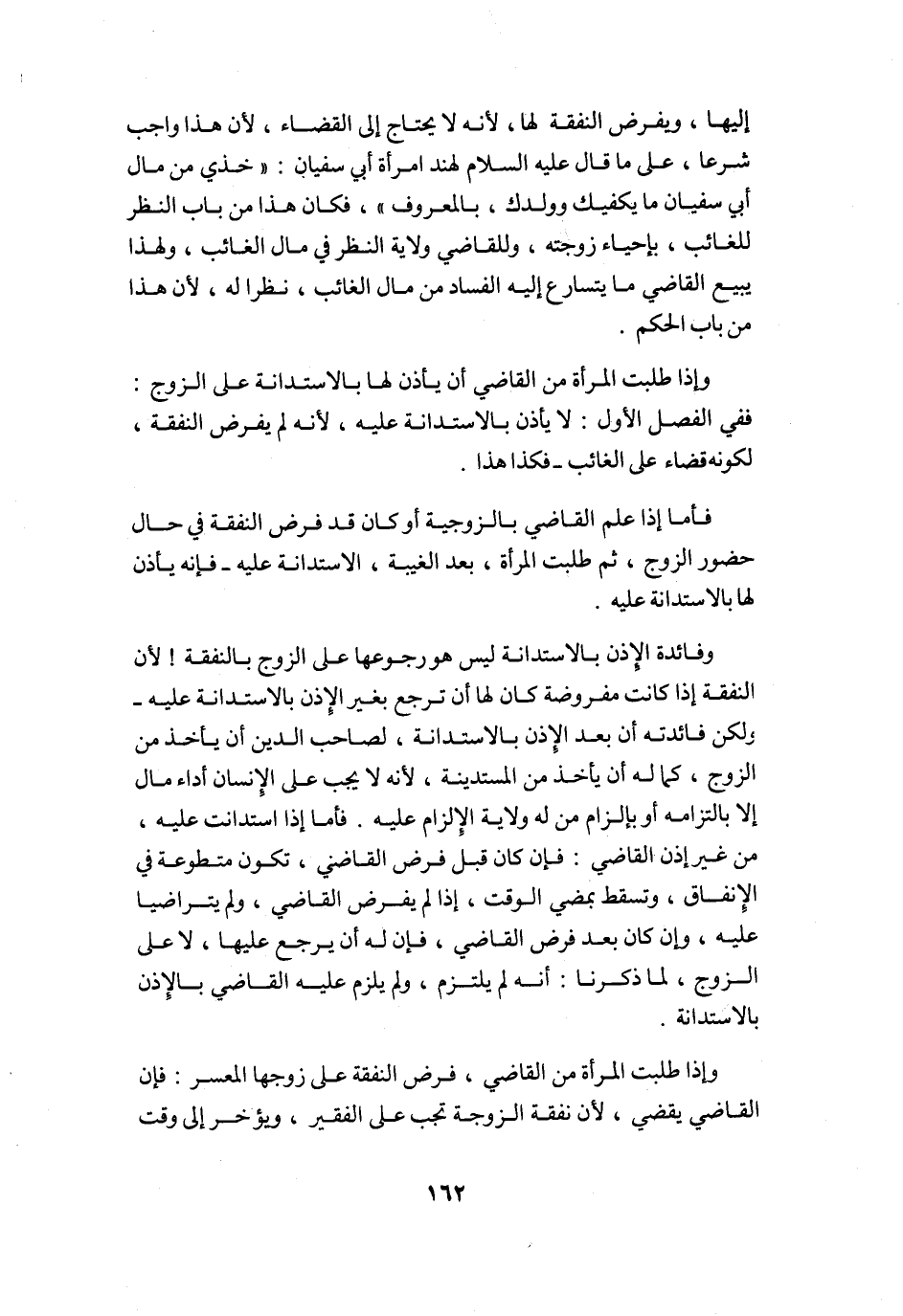 إليها ، ويفرض النفقة لها ، لأنه لا يحتاج إلى القضاء ، لأن هذا واجب شرعا ، على ما قال عليه السلام لهند امرأة أبي سفيان : « خذي من مال أبي سفيان ما يكفيك وولدك ، بالمعروف » ، فكان هذا من باب النظر للغائب ، بإحياء زوجته ، وللقاضي ولاية النظر في مال الغائب ، ولهذا يبيع القاضي ما يتسارع إليه الفساد من مال الغائب ، نظرا له ، لأن هذا من باب الحكم .

وإذا طلبت المرأة من القاضي أن يأذن لها بالاستدانة على الزوج : ففي الفصل الأول : لا يأذن بالاستدانة عليه ، لأنه لم يفرض النفقة ، لكونه قضاء على الغائب ـ فكذا هذا .

فأما إذا علم القاضي بالزوجية أو كان قد فرض النفقة في حال حضور الزوج ، ثم طلبت المرأة ، بعد الغيبة ، الاستدانة عليه ـ فإنه يأذن لها بالاستدانة عليه .

وفائدة الإذن بالاستدانة ليس هو رجوعها على الزوج بالنفقة ! لأن النفقة إذا كانت مفروضة كان لها أن ترجع بغير الإذن بالاستدانة عليه ـ ولكن فائدته أن بعد الإذن بالاستدانة ، لصاحب الدين أن يأخذ من الزوج ، كما له أن يأخذ من المستدينة ، لأنه لا يجب على الإنسان أداء مال إلا بالتزامه أو بإلزام من له ولاية الإلزام عليه . فأما إذا استدانت عليه ، من غير إذن القاضي : فإن كان قبل فرض القاضي ، تكون متطوعة في الإنفاق ، وتسقط بمضي الوقت ، إذا لم يفرض القاضي ، ولم يتراضيا عليه ، وإن كان بعد فرض القاضي ، فإن له أن يرجع عليها ، لا على الزوج ، لما ذكرنا : أنه لم يلتزم ، ولم يلزم عليه القاضي بالإذن بالاستدانة .

وإذا طلبت المرأة من القاضي ، فرض النفقة على زوجها المعسر : فإن القاضي يقضي ، لأن نفقة الزوجة تجب على الفقير ، ويؤخر إلى وقت

١٦٢